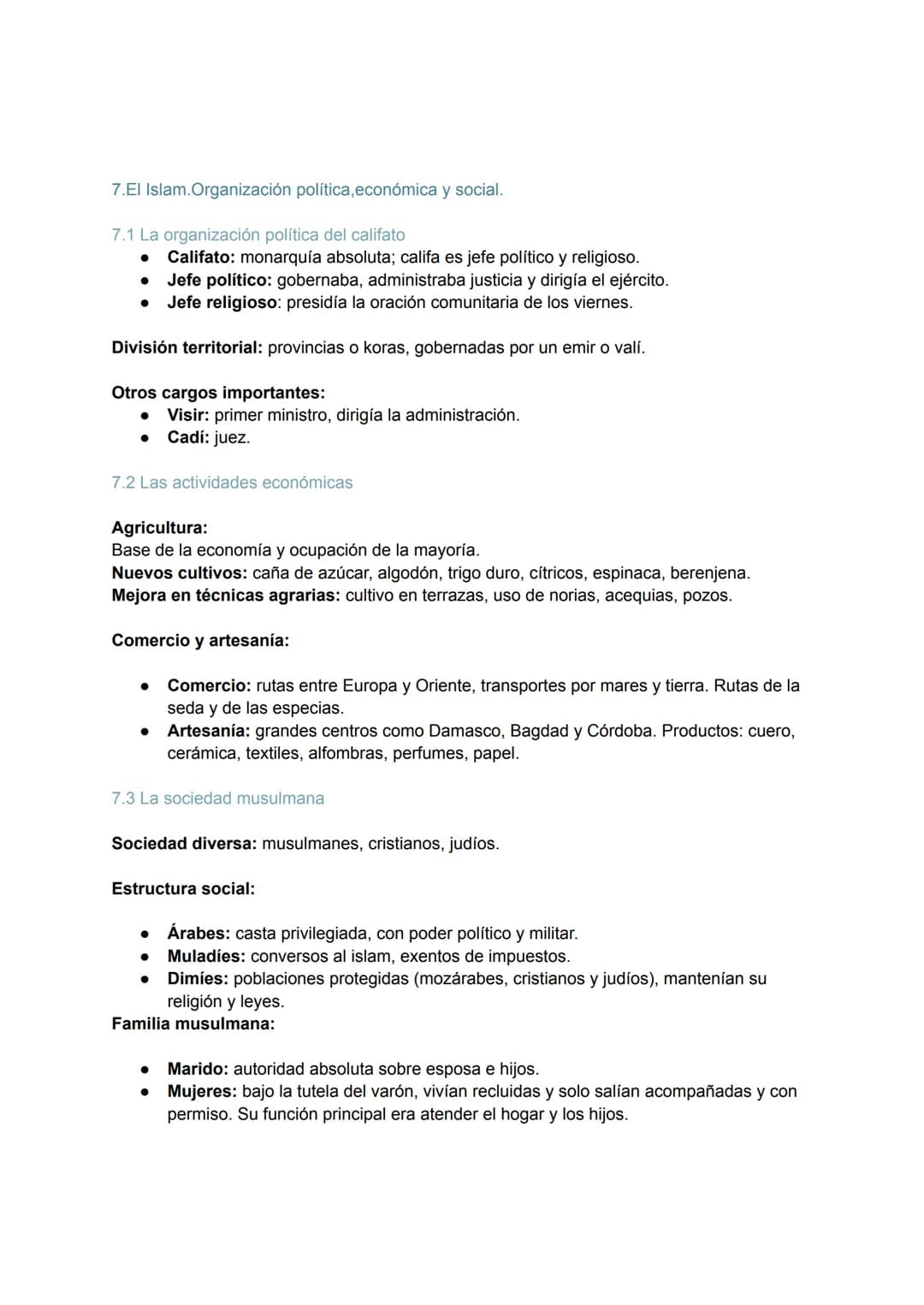 7.El Islam.Organización política,económica y social.

7.1 La organización política del califato
• Califato: monarquía absoluta; califa es jefe político y religioso.
• Jefe político: gobernaba, administraba justicia y dirigía el ejército.
• Jefe religioso: presidía la oración comunitaria de los viernes.

División territorial: provincias o koras, gobernadas por un emir o valí.

Otros cargos importantes:
• Visir: primer ministro, dirigía la administración.
• Cadí: juez.

7.2 Las actividades económicas

Agricultura:
Base de la economía y ocupación de la mayoría.
Nuevos cultivos: caña de azúcar, algodón, trigo duro, cítricos, espinaca, berenjena.
Mejora en técnicas agrarias: cultivo en terrazas, uso de norias, acequias, pozos.

Comercio y artesanía:

• Comercio: rutas entre Europa y Oriente, transportes por mares y tierra. Rutas de la seda y de las especias.
• Artesanía: grandes centros como Damasco, Bagdad y Córdoba. Productos: cuero, cerámica, textiles, alfombras, perfumes, papel.

7.3 La sociedad musulmana

Sociedad diversa: musulmanes, cristianos, judíos.

Estructura social:

• Árabes: casta privilegiada, con poder político y militar.
• Muladíes: conversos al islam, exentos de impuestos.
• Dimíes: poblaciones protegidas (mozárabes, cristianos y judíos), mantenían su religión y leyes.
Familia musulmana:

• Marido: autoridad absoluta sobre esposa e hijos.
• Mujeres: bajo la tutela del varón, vivían recluidas y solo salían acompañadas y con permiso. Su función principal era atender el hogar y los hijos.